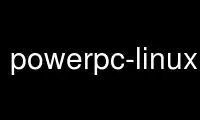 powerpc-linux